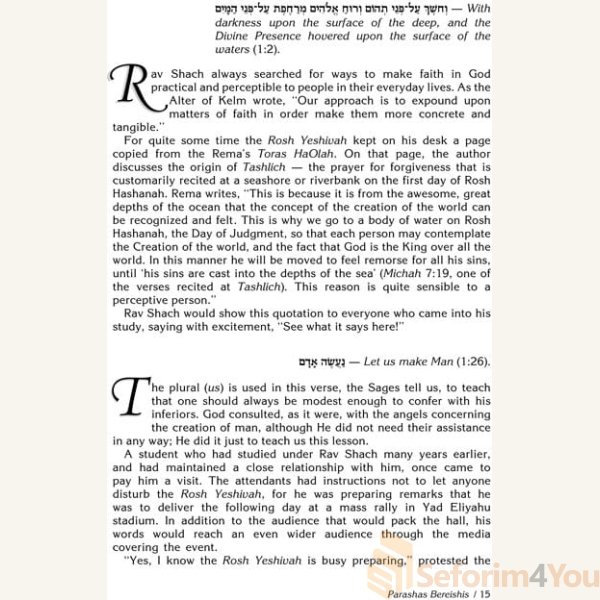 וְחֹשֶׁךְ עַל־פְּנֵי תְהוֹם וְרוּחַ אֱלֹהִים מְרַחֶפֶת עַל־פְּנֵי הַמָּיִם — With darkness upon the surface of the deep, and the Divine Presence hovered upon the surface of the waters (1:2).

Rav Shach always searched for ways to make faith in God practical and perceptible to people in their everyday lives. As the Alter of Kelm wrote, "Our approach is to expound upon matters of faith in order make them more concrete and tangible."

For quite some time the Rosh Yeshivah kept on his desk a page copied from the Rema's Toras HaOlah. On that page, the author discusses the origin of Tashlich — the prayer for forgiveness that is customarily recited at a seashore or riverbank on the first day of Rosh Hashanah. Rema writes, "This is because it is from the awesome, great depths of the ocean that the concept of the creation of the world can be recognized and felt. This is why we go to a body of water on Rosh Hashanah, the Day of Judgment, so that each person may contemplate the Creation of the world, and the fact that God is the King over all the world. In this manner he will be moved to feel remorse for all his sins, until 'his sins are cast into the depths of the sea' (Michah 7:19, one of the verses recited at Tashlich). This reason is quite sensible to a perceptive person."

Rav Shach would show this quotation to everyone who came into his study, saying with excitement, "See what it says here!"

נַעֲשֶׂה אָדָם — Let us make Man (1:26).

The plural (us) is used in this verse, the Sages tell us, to teach that one should always be modest enough to confer with his inferiors. God consulted, as it were, with the angels concerning the creation of man, although He did not need their assistance in any way; He did it just to teach us this lesson.

A student who had studied under Rav Shach many years earlier, and had maintained a close relationship with him, once came to pay him a visit. The attendants had instructions not to let anyone disturb the Rosh Yeshivah, for he was preparing remarks that he was to deliver the following day at a mass rally in Yad Eliyahu stadium. In addition to the audience that would pack the hall, his words would reach an even wider audience through the media covering the event.

"Yes, I know the Rosh Yeshivah is busy preparing," protested the

Seforim4You

Parashas Bereishis / 15